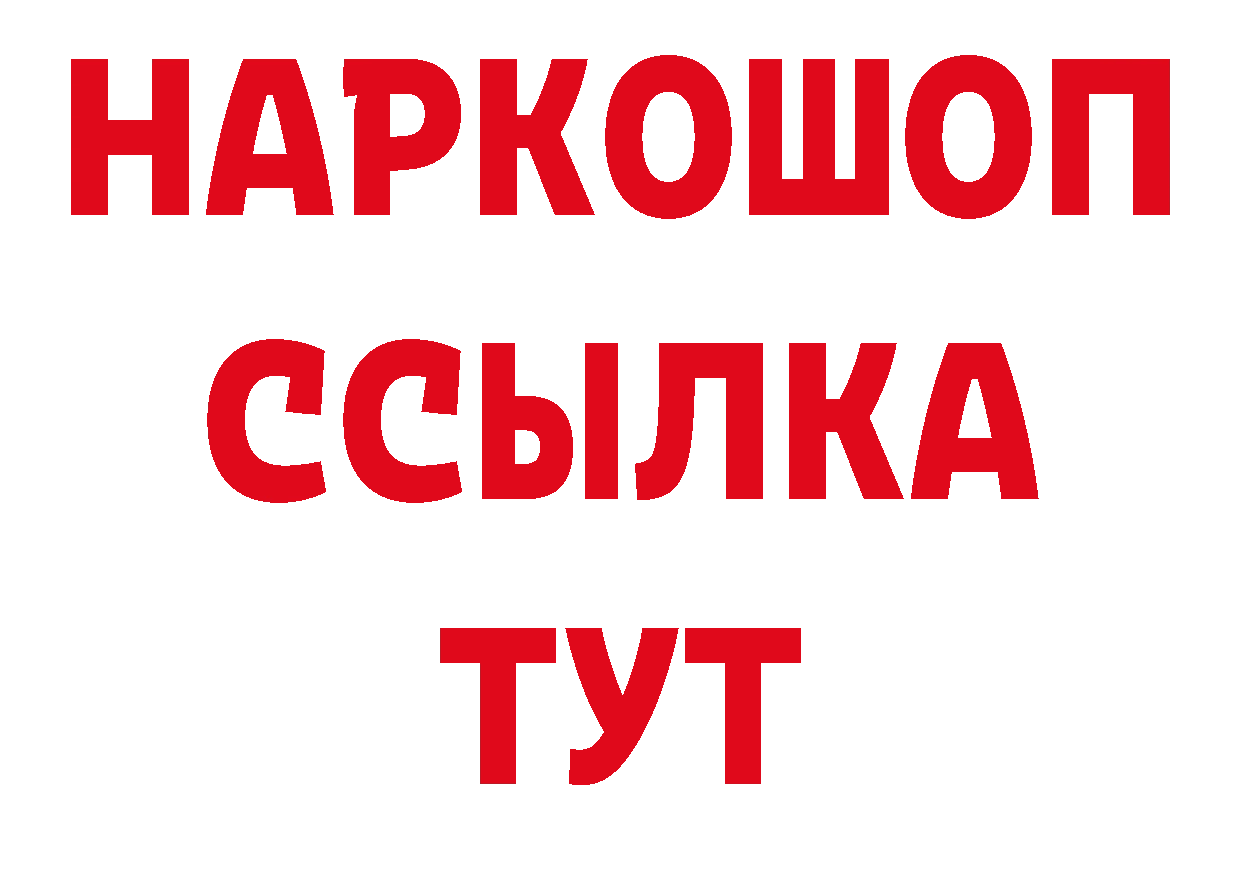 НАРКОШОП
ССЫЛКА
ТУТ